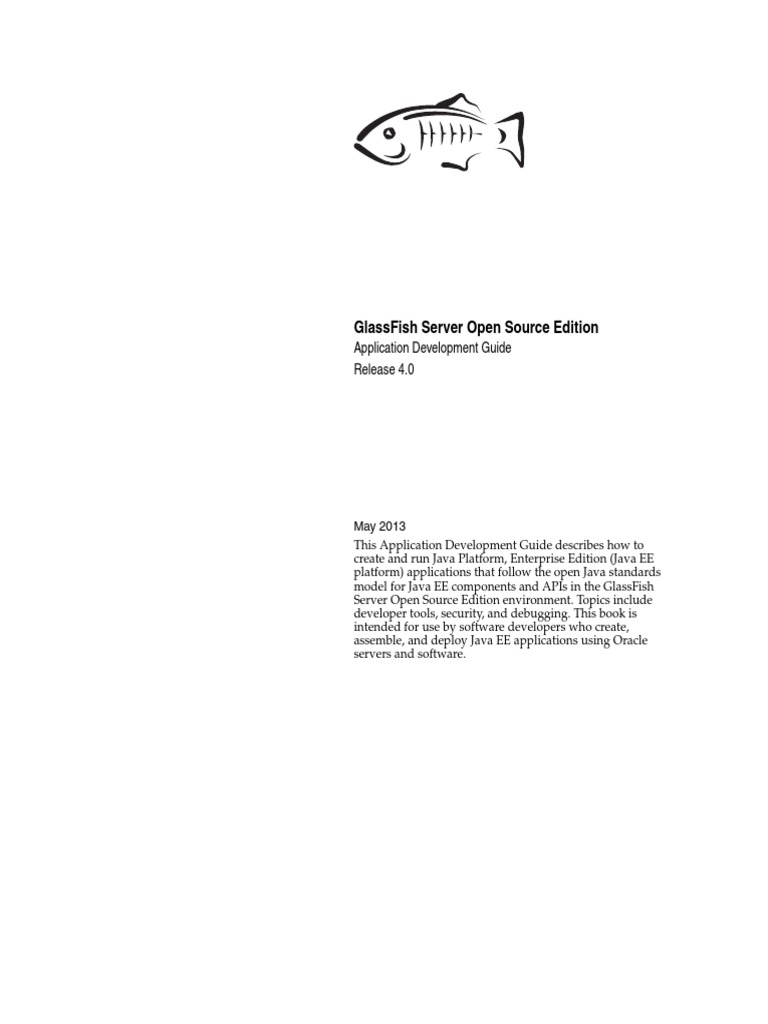 GlassFish Server Open Source Edition
Application Development Guide
Release 4.0

May 2013
This Application Development Guide describes how to create and run Java Platform, Enterprise Edition (Java EE platform) applications that follow the open Java standards model for Java EE components and APIs in the GlassFish Server Open Source Edition environment. Topics include developer tools, security, and debugging. This book is intended for use by software developers who create, assemble, and deploy Java EE applications using Oracle servers and software.